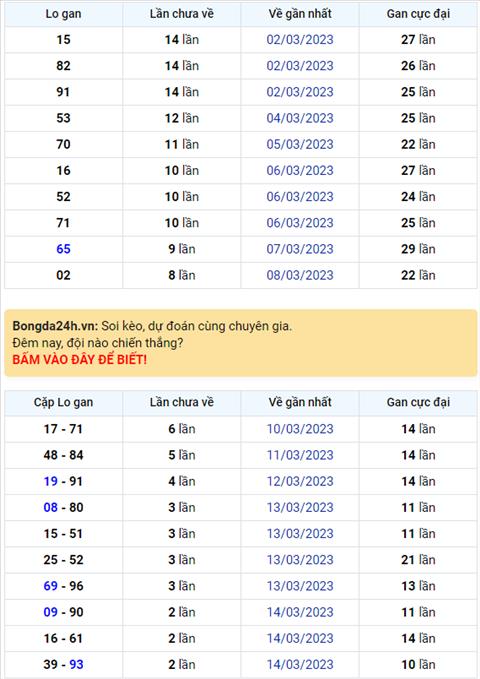 | Lo gan | Lần chưa về | Về gần nhất | Gan cực đại |
|---|---|---|---|
| 15 | 14 lần | 02/03/2023 | 27 lần |
| 82 | 14 lần | 02/03/2023 | 26 lần |
| 91 | 14 lần | 02/03/2023 | 25 lần |
| 53 | 12 lần | 04/03/2023 | 25 lần |
| 70 | 11 lần | 05/03/2023 | 22 lần |
| 16 | 10 lần | 06/03/2023 | 27 lần |
| 52 | 10 lần | 06/03/2023 | 24 lần |
| 71 | 10 lần | 06/03/2023 | 25 lần |
| 65 | 9 lần | 07/03/2023 | 29 lần |
| 02 | 8 lần | 08/03/2023 | 22 lần |

Bongda24h.vn: Soi kèo, dự đoán cùng chuyên gia.
Đêm nay, đội nào chiến thắng?
BẤM VÀO ĐÂY ĐỂ BIẾT!

| Cặp Lo gan | Lần chưa về | Về gần nhất | Gan cực đại |
|---|---|---|---|
| 17 - 71 | 6 lần | 10/03/2023 | 14 lần |
| 48 - 84 | 5 lần | 11/03/2023 | 14 lần |
| 19 - 91 | 4 lần | 12/03/2023 | 14 lần |
| 08 - 80 | 3 lần | 13/03/2023 | 11 lần |
| 15 - 51 | 3 lần | 13/03/2023 | 11 lần |
| 25 - 52 | 3 lần | 13/03/2023 | 21 lần |
| 69 - 96 | 3 lần | 13/03/2023 | 13 lần |
| 09 - 90 | 2 lần | 14/03/2023 | 11 lần |
| 16 - 61 | 2 lần | 14/03/2023 | 14 lần |
| 39 - 93 | 2 lần | 14/03/2023 | 10 lần |